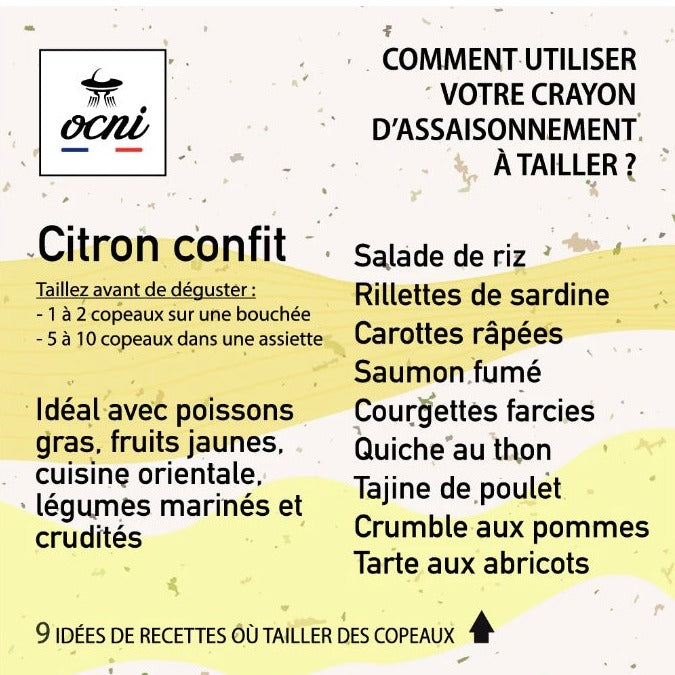 ocni

COMMENT UTILISER
VOTRE CRAYON
D'ASSAISONNEMENT
À TAILLER ?

Citron confit

Taillez avant de déguster :
- 1 à 2 copeaux sur une bouchée
- 5 à 10 copeaux dans une assiette

Idéal avec poissons gras, fruits jaunes, cuisine orientale, légumes marinés et crudités

Salade de riz
Rillettes de sardine
Carottes râpées
Saumon fumé
Courgettes farcies
Quiche au thon
Tajine de poulet
Crumble aux pommes
Tarte aux abricots

9 IDÉES DE RECETTES OÙ TAILLER DES COPEAUX